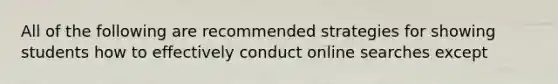 All of the following are recommended strategies for showing students how to effectively conduct online searches except